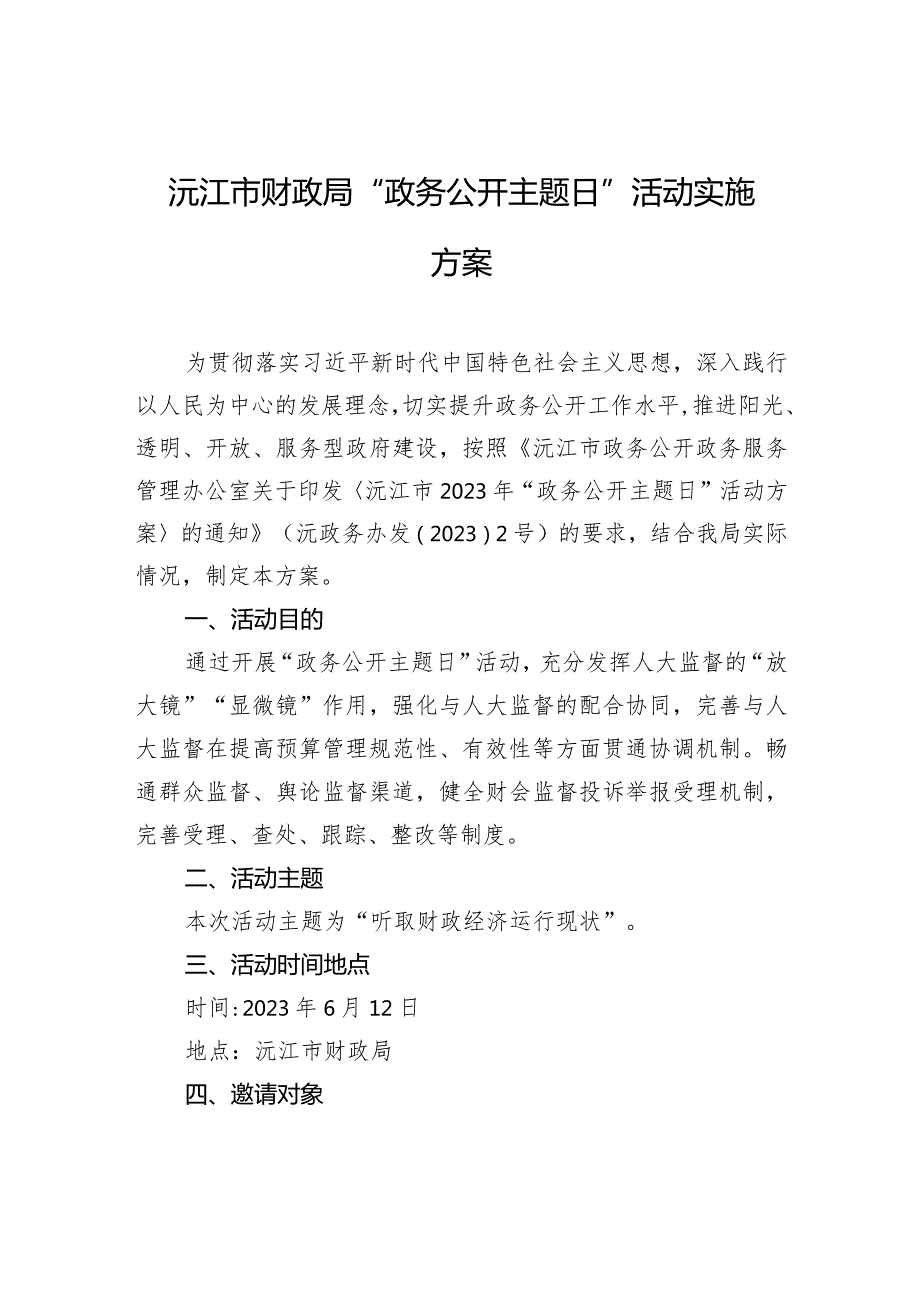 沅江市财政局“政务公开主题日”活动实施方案

为贯彻落实习近平新时代中国特色社会主义思想，深入践行以人民为中心的发展理念，切实提升政务公开工作水平，推进阳光、透明、开放、服务型政府建设，按照《沅江市政务公开政务服务管理办公室关于印发〈沅江市2023年“政务公开主题日”活动方案〉的通知》（沅政务办发（2023）2号）的要求，结合我局实际情况，制定本方案。

一、活动目的

通过开展“政务公开主题日”活动，充分发挥人大监督的“放大镜”“显微镜”作用，强化与人大监督的配合协同，完善与人大监督在提高预算管理规范性、有效性等方面贯通协调机制。畅通群众监督、舆论监督渠道，健全财会监督投诉举报受理机制，完善受理、查处、跟踪、整改等制度。

二、活动主题

本次活动主题为“听取财政经济运行现状”。

三、活动时间地点

时间：2023年6月12日

地点：沅江市财政局

四、邀请对象